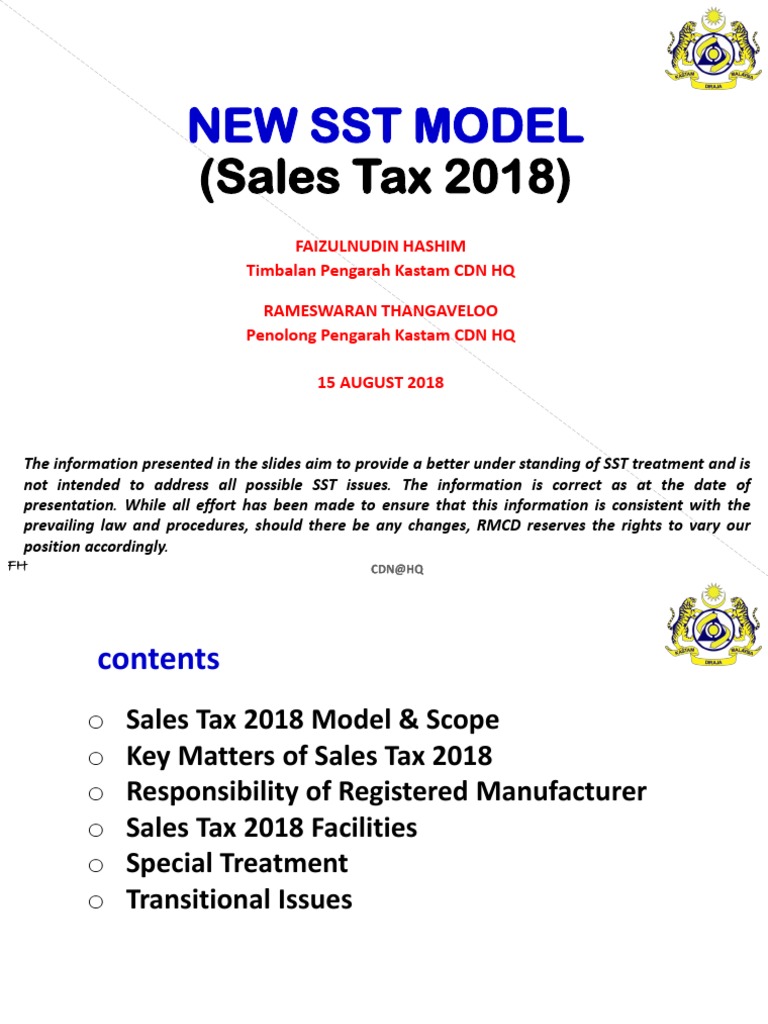 NEW SST MODEL
(Sales Tax 2018)

FAIZULNUDIN HASHIM
Timbalan Pengarah Kastam CDN HQ

RAMESWARAN THANGAVELOO
Penolong Pengarah Kastam CDN HQ

15 AUGUST 2018

The information presented in the slides aim to provide a better under standing of SST treatment and is not intended to address all possible SST issues. The information is correct as at the date of presentation. While all effort has been made to ensure that this information is consistent with the prevailing law and procedures, should there be any changes, RMCD reserves the rights to vary our position accordingly.

FH

CDN@HQ

contents

○ Sales Tax 2018 Model & Scope
○ Key Matters of Sales Tax 2018
○ Responsibility of Registered Manufacturer
○ Sales Tax 2018 Facilities
○ Special Treatment
○ Transitional Issues